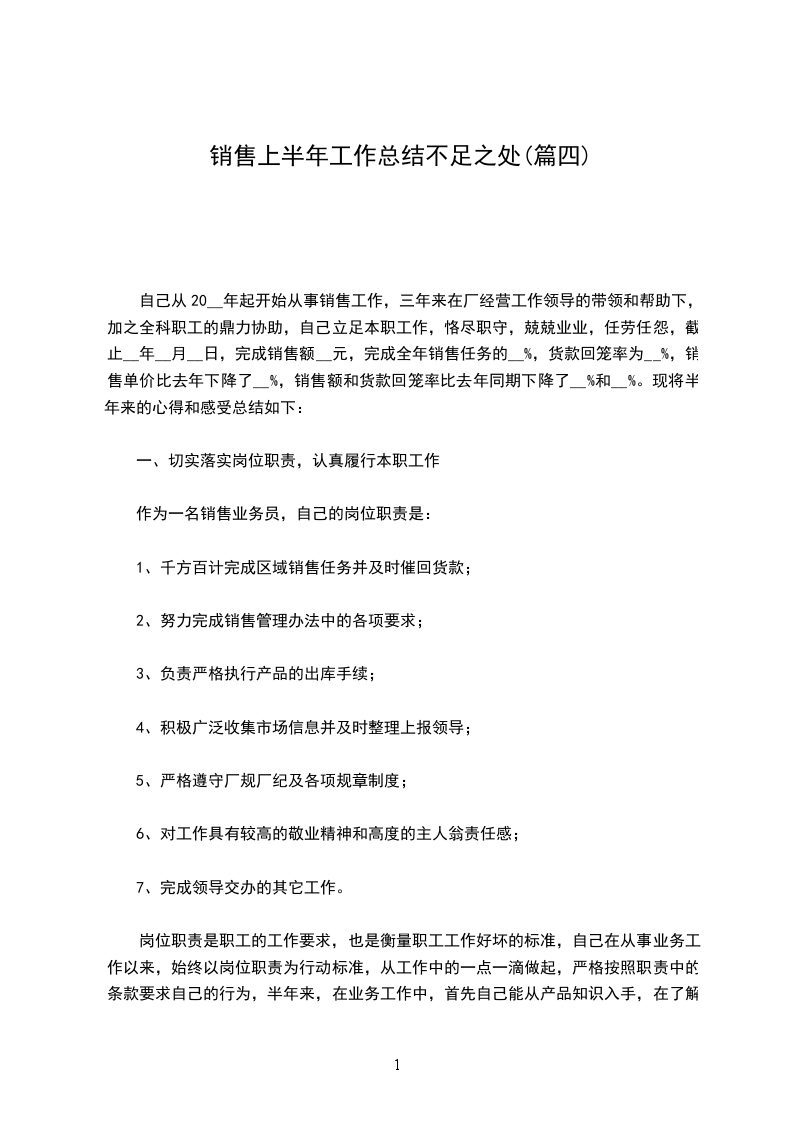 销售上半年工作总结不足之处(篇四)

自己从 20__年起开始从事销售工作，三年来在厂经营工作领导的带领和帮助下，加之全科职工的鼎力协助，自己立足本职工作，恪尽职守，兢兢业业，任劳任怨，截止__年__月__日，完成销售额__元，完成全年销售任务的__%，货款回笼率为__%，销售单价比去年下降了__%，销售额和货款回笼率比去年同期下降了__%和__%。现将半年来的心得和感受总结如下：

一、切实落实岗位职责，认真履行本职工作

作为一名销售业务员，自己的岗位职责是：

1、千方百计完成区域销售任务并及时催回货款；

2、努力完成销售管理办法中的各项要求；

3、负责严格执行产品的出库手续；

4、积极广泛收集市场信息并及时整理上报领导；

5、严格遵守厂规厂纪及各项规章制度；

6、对工作具有较高的敬业精神和高度的主人翁责任感；

7、完成领导交办的其它工作。

岗位职责是职工的工作要求，也是衡量职工工作好坏的标准，自己在从事业务工作以来，始终以岗位职责为行动标准，从工作中的一点一滴做起，严格按照职责中的条款要求自己的行为，半年来，在业务工作中，首先自己能从产品知识入手，在了解

1